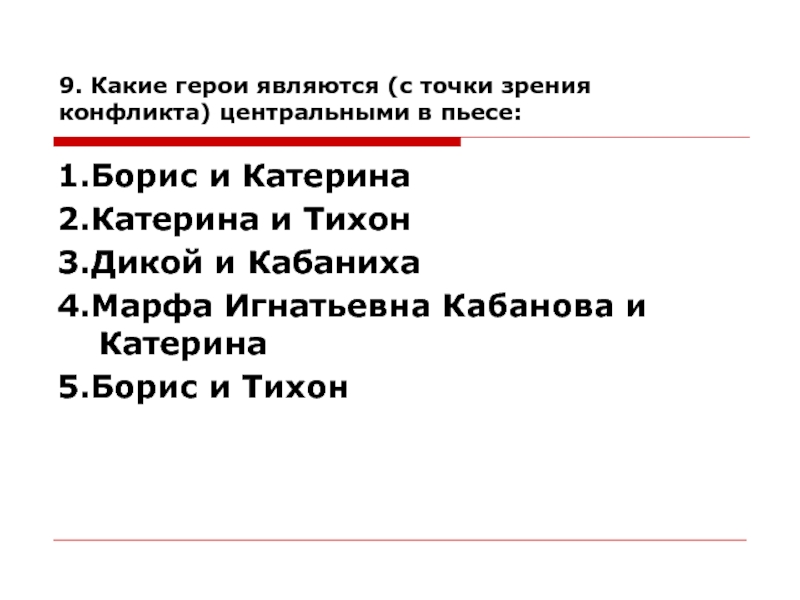 9. Какие герои являются (с точки зрения конфликта) центральными в пьесе:

1.Борис и Катерина
2.Катерина и Тихон
3.Дикой и Кабаниха
4.Марфа Игнатьевна Кабанова и Катерина
5.Борис и Тихон